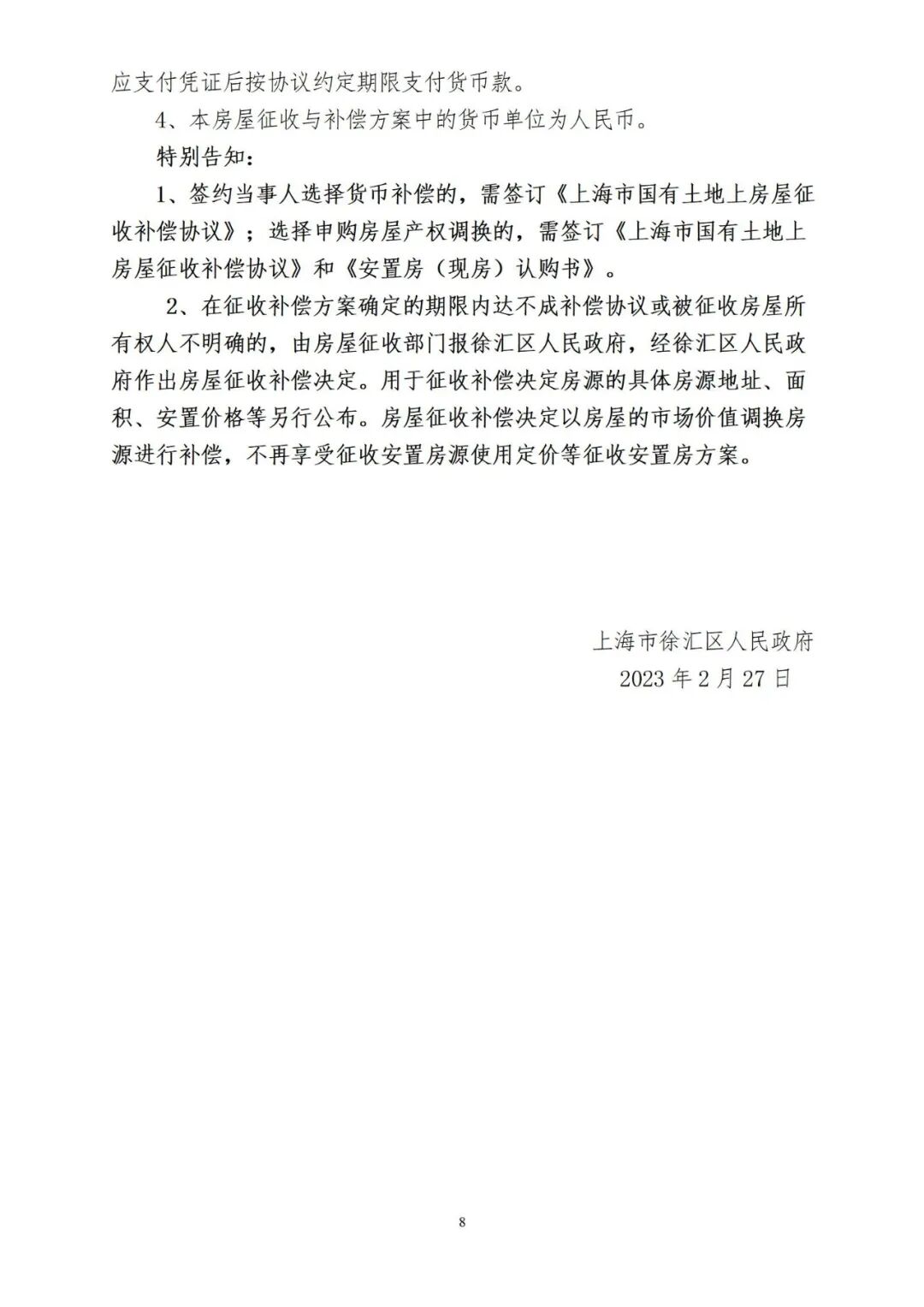 应支付凭证后按协议约定期限支付货币款。

4、本房屋征收与补偿方案中的货币单位为人民币。

特别告知：

1、签约当事人选择货币补偿的，需签订《上海市国有土地上房屋征收补偿协议》；选择申购房屋产权调换的，需签订《上海市国有土地上房屋征收补偿协议》和《安置房（现房）认购书》。

2、在征收补偿方案确定的期限内达不成补偿协议或被征收房屋所有权人不明确的，由房屋征收部门报徐汇区人民政府，经徐汇区人民政府作出房屋征收补偿决定。用于征收补偿决定房源的具体房源地址、面积、安置价格等另行公布。房屋征收补偿决定以房屋的市场价值调换房源进行补偿，不再享受征收安置房源使用定价等征收安置房方案。

上海市徐汇区人民政府
2023年2月27日

8